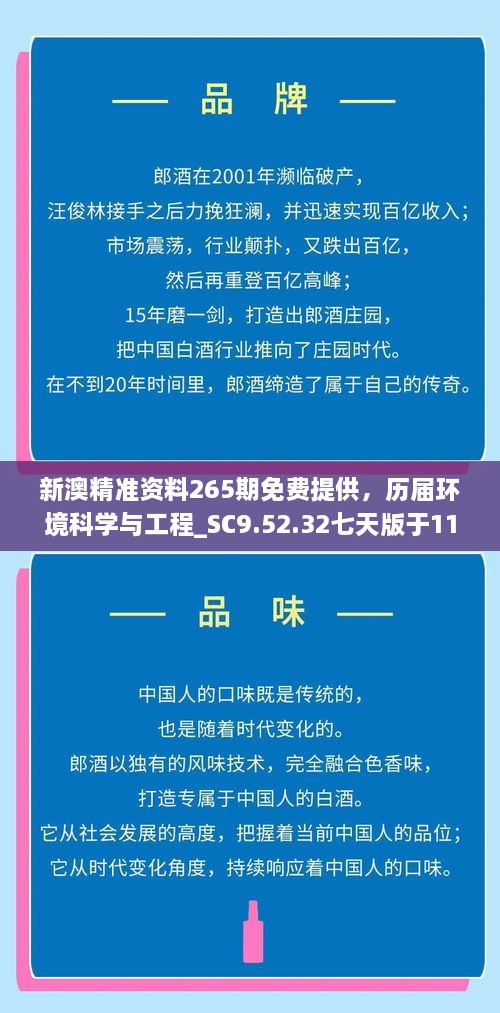 —— 品 牌 ——

郎酒在2001年濒临破产，
汪俊林接手之后力挽狂澜，并迅速实现百亿收入；
市场震荡，行业颠扑，又跌出百亿，
然后再重登百亿高峰；
15年磨一剑，打造出郎酒庄园，
把中国白酒行业推向了庄园时代。
在不到20年时间里，郎酒缔造了属于自己的传奇。

新澳精准资料265期免费提供，历届环境科学与工程_SC9.52.32七天版于11

—— 品 味 ——

中国人的口味既是传统的，
也是随着时代变化的。
郎酒以独有的风味技术，完全融合色香味，
打造专属于中国人的白酒。
它从社会发展的高度，把握着当前中国人的品位；
它从时代变化角度，持续响应着中国人的口味。